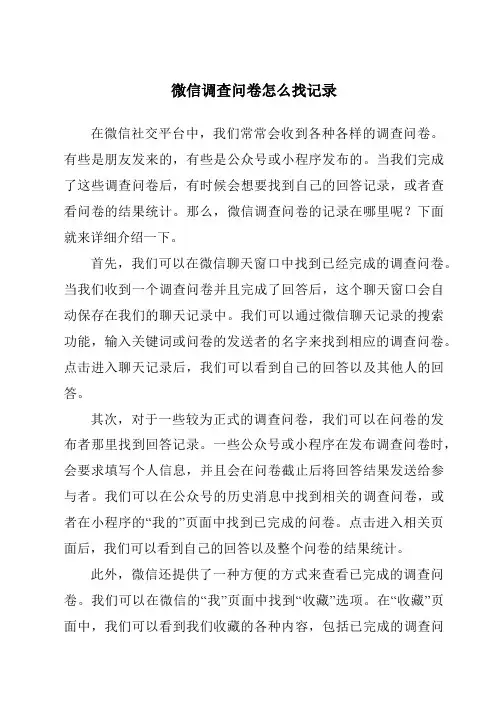 微信调查问卷怎么找记录

在微信社交平台中，我们常常会收到各种各样的调查问卷。有些是朋友发来的，有些是公众号或小程序发布的。当我们完成了这些调查问卷后，有时候会想要找到自己的回答记录，或者查看问卷的结果统计。那么，微信调查问卷的记录在哪里呢？下面就来详细介绍一下。

首先，我们可以在微信聊天窗口中找到已经完成的调查问卷。当我们收到一个调查问卷并且完成了回答后，这个聊天窗口会自动保存在我们的聊天记录中。我们可以通过微信聊天记录的搜索功能，输入关键词或问卷的发送者的名字来找到相应的调查问卷。点击进入聊天记录后，我们可以看到自己的回答以及其他人的回答。

其次，对于一些较为正式的调查问卷，我们可以在问卷的发布者那里找到回答记录。一些公众号或小程序在发布调查问卷时，会要求填写个人信息，并且会在问卷截止后将回答结果发送给参与者。我们可以在公众号的历史消息中找到相关的调查问卷，或者在小程序的“我的”页面中找到已完成的问卷。点击进入相关页面后，我们可以看到自己的回答以及整个问卷的结果统计。

此外，微信还提供了一种方便的方式来查看已完成的调查问卷。我们可以在微信的“我”页面中找到“收藏”选项。在“收藏”页面中，我们可以看到我们收藏的各种内容，包括已完成的调查问